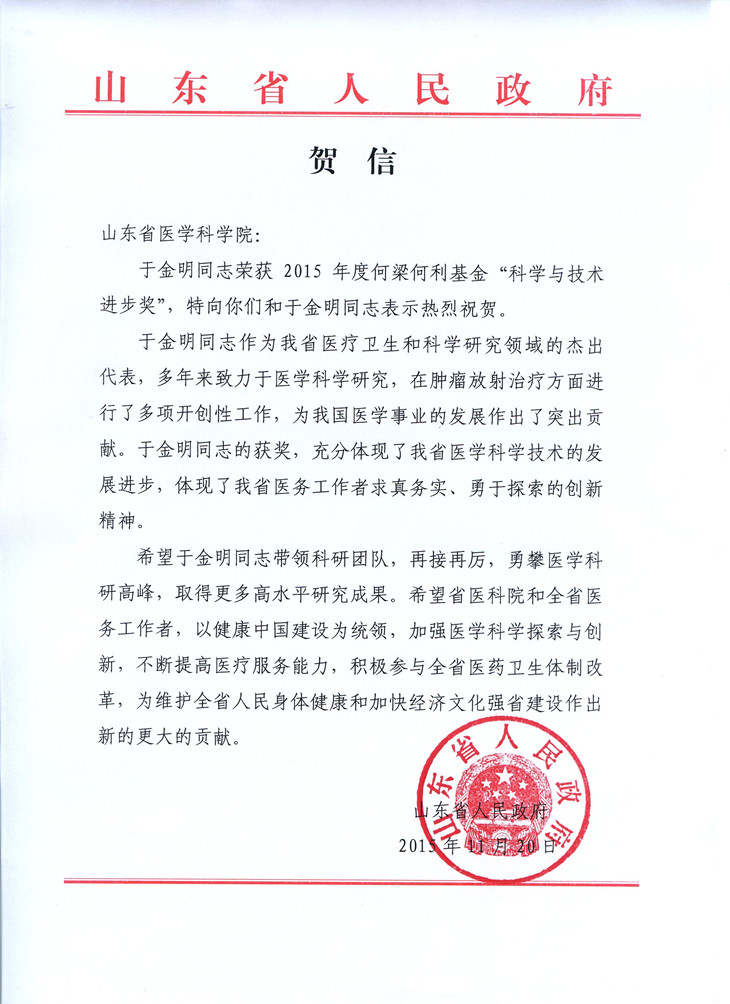 山东省人民政府

贺信

山东省医学科学院：

于金明同志荣获 2015 年度何梁何利基金“科学与技术进步奖”，特向你们和于金明同志表示热烈祝贺。

于金明同志作为我省医疗卫生和科学研究领域的杰出代表，多年来致力于医学科学研究，在肿瘤放射治疗方面进行了多项开创性工作，为我国医学事业的发展作出了突出贡献。于金明同志的获奖，充分体现了我省医学科学技术的发展进步，体现了我省医务工作者求真务实、勇于探索的创新精神。

希望于金明同志带领科研团队，再接再厉，勇攀医学科研高峰，取得更多高水平研究成果。希望省医科院和全省医务工作者，以健康中国建设为统领，加强医学科学探索与创新，不断提高医疗服务能力，积极参与全省医药卫生体制改革，为维护全省人民身体健康和加快经济文化强省建设作出新的更大的贡献。

山东省人民政府

2015 年 11 月 20 日

山东省人民政府